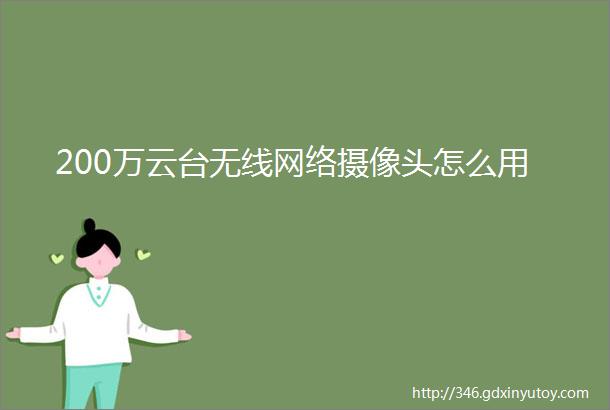 200万云台无线网络摄像头怎么用

http://346.gdxinyutoy.com